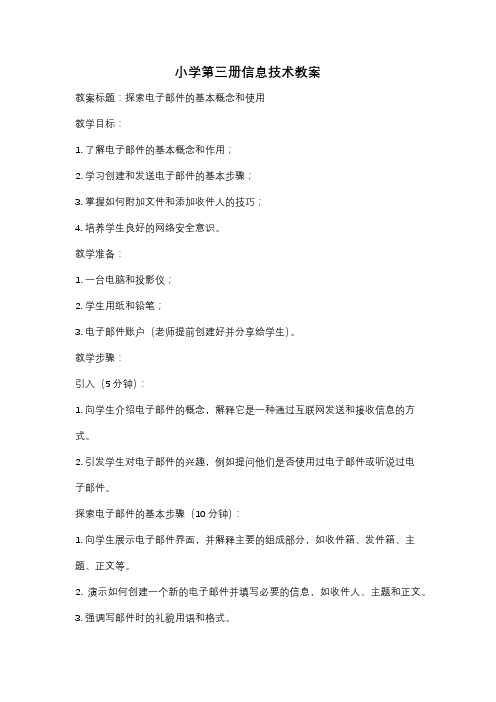 小学第三册信息技术教案

教案标题：探索电子邮件的基本概念和使用

教学目标：

1. 了解电子邮件的基本概念和作用；

2. 学习创建和发送电子邮件的基本步骤；

3. 掌握如何附加文件和添加收件人的技巧；

4. 培养学生良好的网络安全意识。

教学准备：

1. 一台电脑和投影仪；

2. 学生用纸和铅笔；

3. 电子邮件账户（老师提前创建好并分享给学生）。

教学步骤：

引入（5 分钟）：

1. 向学生介绍电子邮件的概念，解释它是一种通过互联网发送和接收信息的方式。

2. 引发学生对电子邮件的兴趣，例如提问他们是否使用过电子邮件或听说过电子邮件。

探索电子邮件的基本步骤（10 分钟）：

1. 向学生展示电子邮件界面，并解释主要的组成部分，如收件箱、发件箱、主题、正文等。

2. 演示如何创建一个新的电子邮件并填写必要的信息，如收件人、主题和正文。

3. 强调写邮件时的礼貌用语和格式。